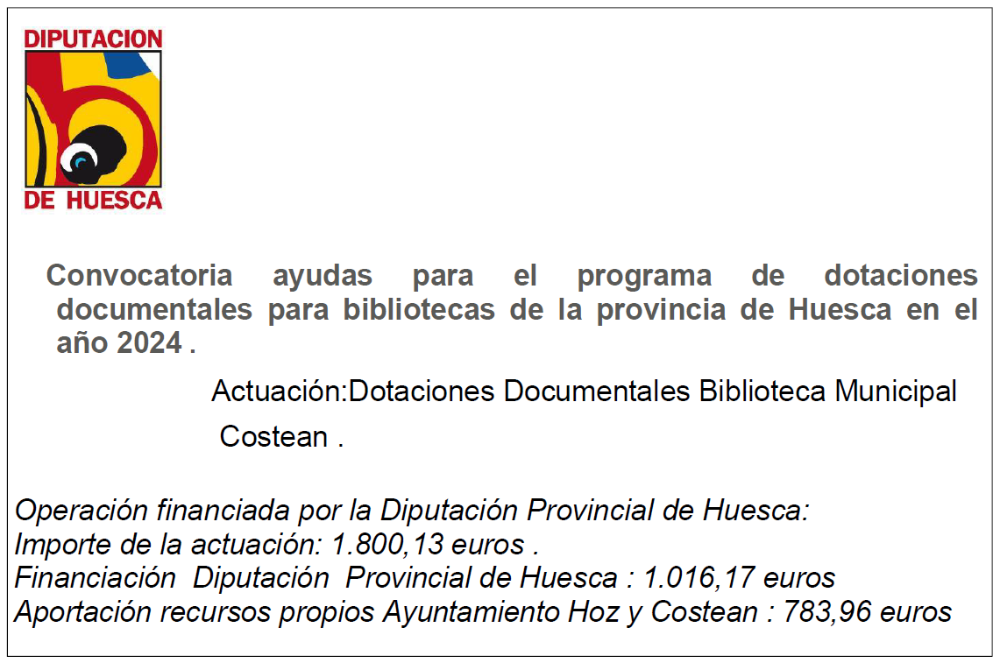 DIPUTACION
DE HUESCA

Convocatoria ayudas para el programa de dotaciones documentales para bibliotecas de la provincia de Huesca en el año 2024 .

Actuación:Dotaciones Documentales Biblioteca Municipal Costean .

Operación financiada por la Diputación Provincial de Huesca:
Importe de la actuación: 1.800,13 euros .
Financiación Diputación Provincial de Huesca : 1.016,17 euros
Aportación recursos propios Ayuntamiento Hoz y Costean : 783,96 euros